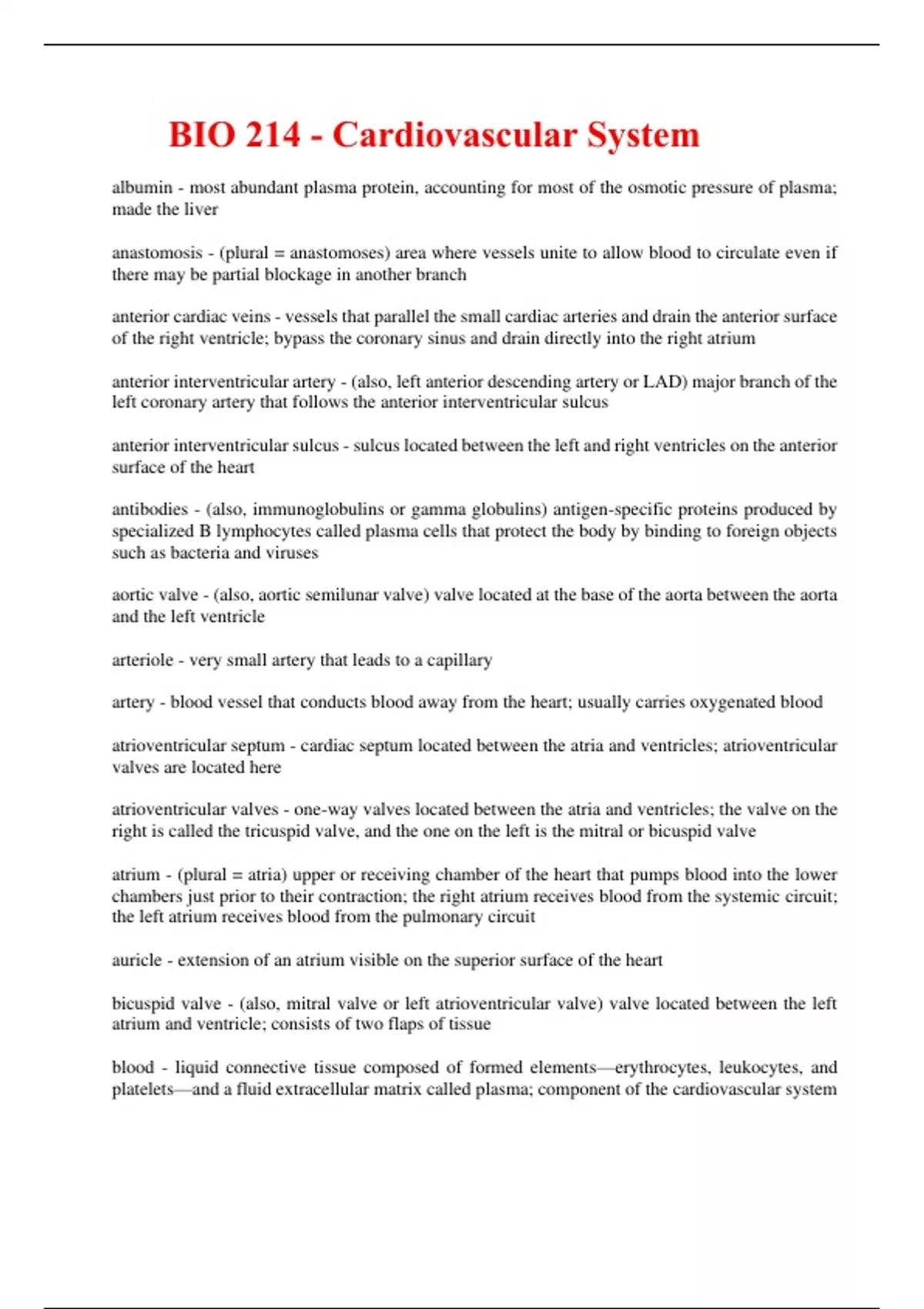 BIO 214 - Cardiovascular System

albumin - most abundant plasma protein, accounting for most of the osmotic pressure of plasma; made the liver

anastomosis - (plural = anastomoses) area where vessels unite to allow blood to circulate even if there may be partial blockage in another branch

anterior cardiac veins - vessels that parallel the small cardiac arteries and drain the anterior surface of the right ventricle; bypass the coronary sinus and drain directly into the right atrium

anterior interventricular artery - (also, left anterior descending artery or LAD) major branch of the left coronary artery that follows the anterior interventricular sulcus

anterior interventricular sulcus - sulcus located between the left and right ventricles on the anterior surface of the heart

antibodies - (also, immunoglobulins or gamma globulins) antigen-specific proteins produced by specialized B lymphocytes called plasma cells that protect the body by binding to foreign objects such as bacteria and viruses

aortic valve - (also, aortic semilunar valve) valve located at the base of the aorta between the aorta and the left ventricle

arteriole - very small artery that leads to a capillary

artery - blood vessel that conducts blood away from the heart; usually carries oxygenated blood

atrioventricular septum - cardiac septum located between the atria and ventricles; atrioventricular valves are located here

atrioventricular valves - one-way valves located between the atria and ventricles; the valve on the right is called the tricuspid valve, and the one on the left is the mitral or bicuspid valve

atrium - (plural = atria) upper or receiving chamber of the heart that pumps blood into the lower chambers just prior to their contraction; the right atrium receives blood from the systemic circuit; the left atrium receives blood from the pulmonary circuit

auricle - extension of an atrium visible on the superior surface of the heart

bicuspid valve - (also, mitral valve or left atrioventricular valve) valve located between the left atrium and ventricle; consists of two flaps of tissue

blood - liquid connective tissue composed of formed elements—erythrocytes, leukocytes, and platelets—and a fluid extracellular matrix called plasma; component of the cardiovascular system